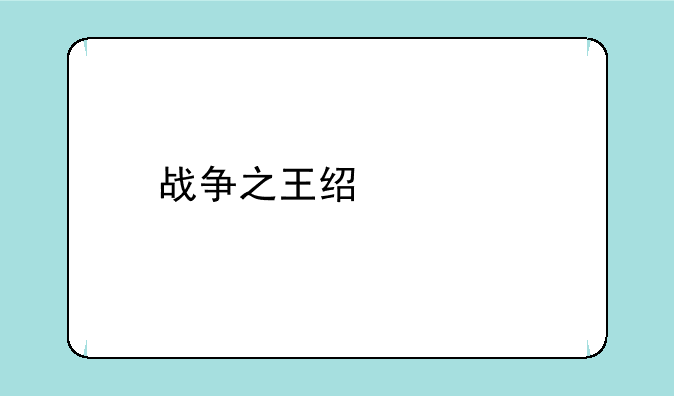 战争之王绍